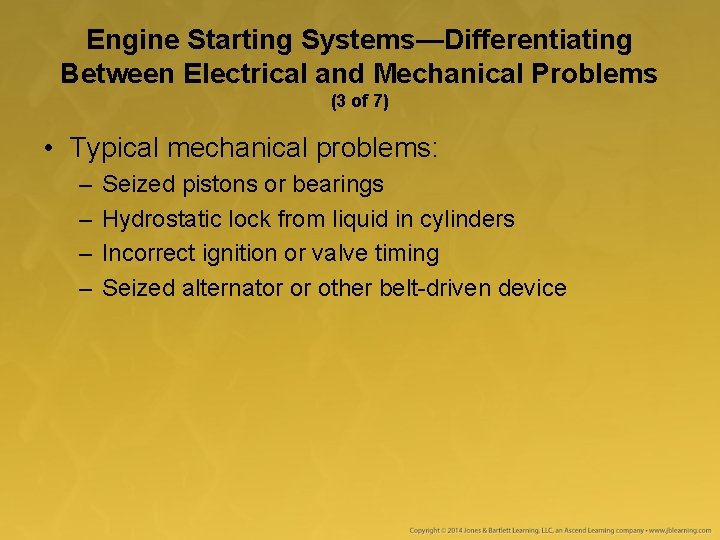 Engine Starting Systems—Differentiating Between Electrical and Mechanical Problems
(3 of 7)

• Typical mechanical problems:
– Seized pistons or bearings
– Hydrostatic lock from liquid in cylinders
– Incorrect ignition or valve timing
– Seized alternator or other belt-driven device

Copyright © 2014 Jones & Bartlett Learning, LLC, an Ascend Learning company • www.jblearning.com